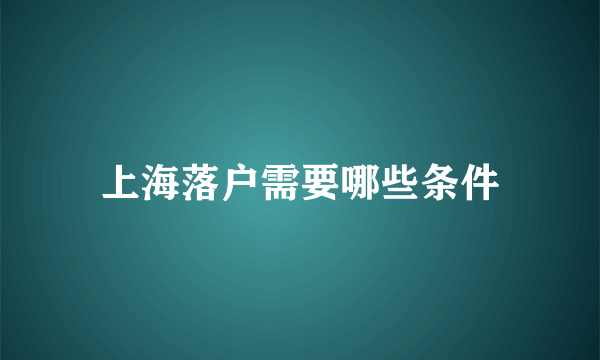 上海落户需要哪些条件